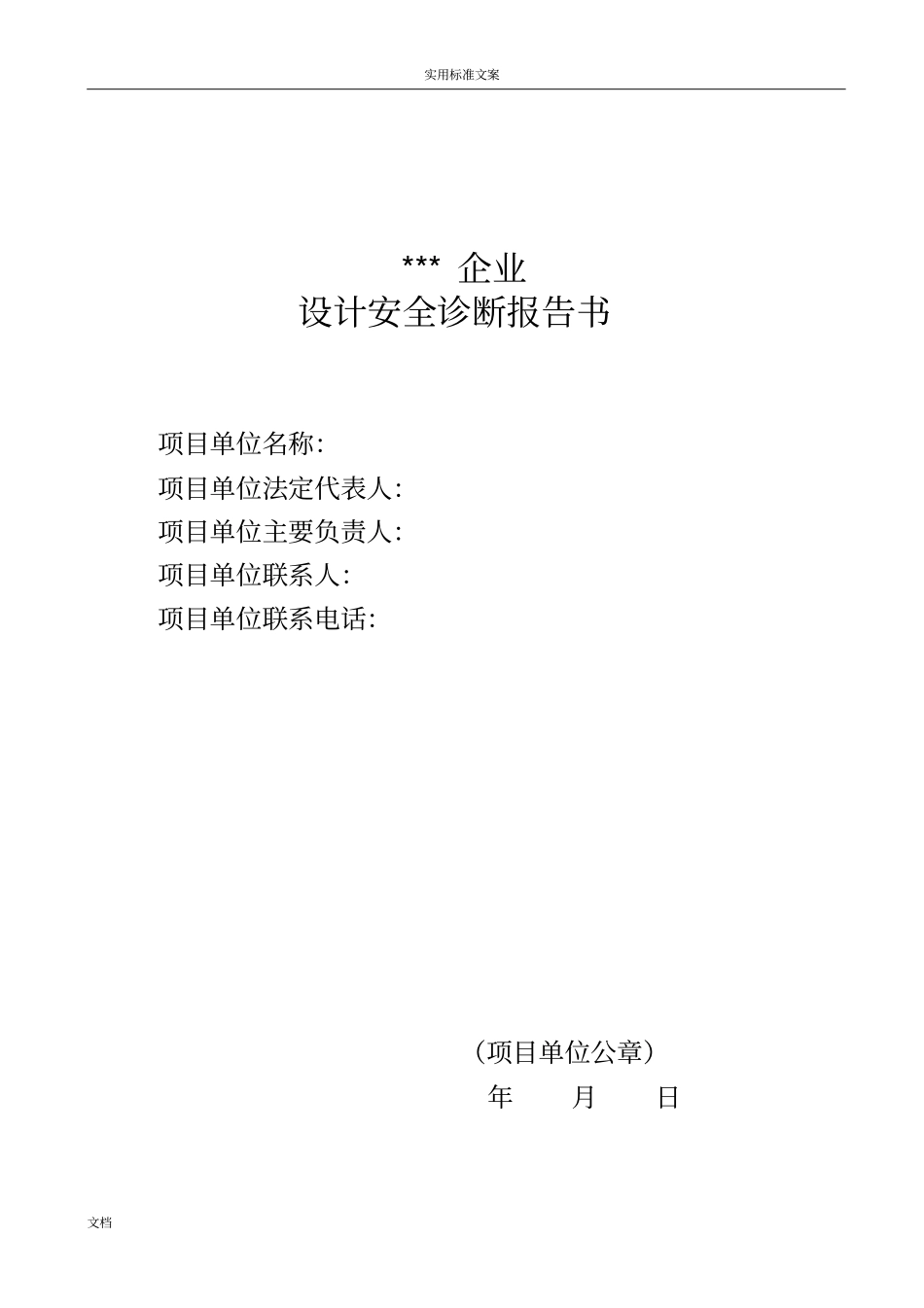 实用标准文案

*** 企业
设计安全诊断报告书

项目单位名称:
项目单位法定代表人:
项目单位主要负责人:
项目单位联系人:
项目单位联系电话:

（项目单位公章）
年 月 日

文档